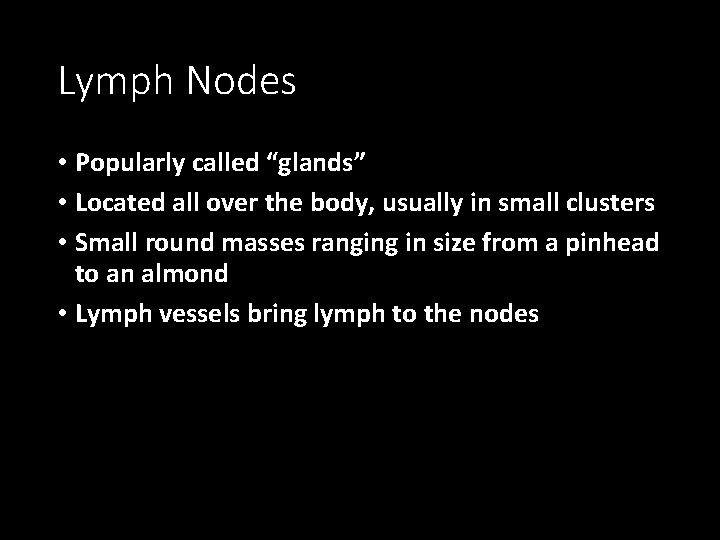 Lymph Nodes

• Popularly called “glands”
• Located all over the body, usually in small clusters
• Small round masses ranging in size from a pinhead to an almond
• Lymph vessels bring lymph to the nodes